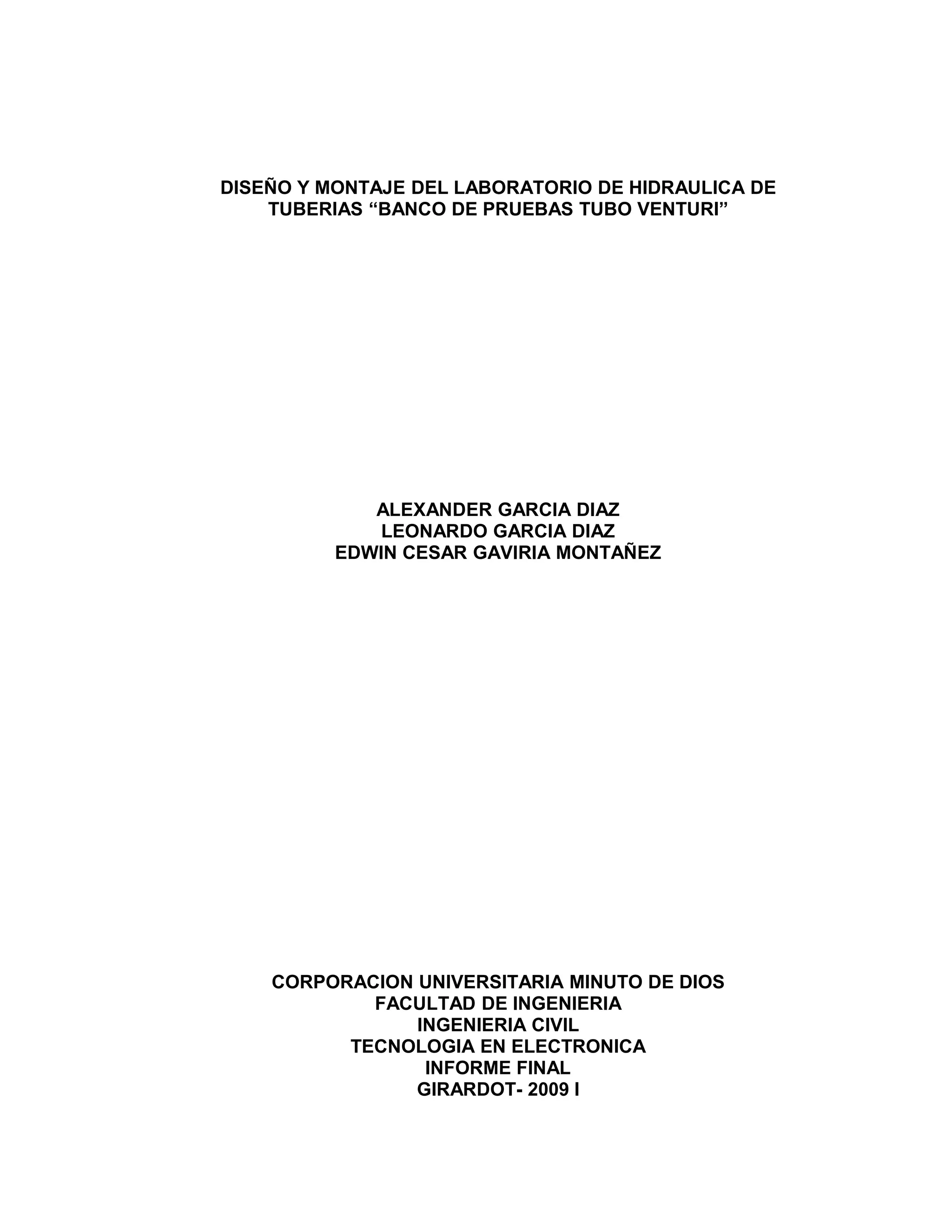 DISEÑO Y MONTAJE DEL LABORATORIO DE HIDRAULICA DE TUBERIAS "BANCO DE PRUEBAS TUBO VENTURI"

ALEXANDER GARCIA DIAZ
LEONARDO GARCIA DIAZ
EDWIN CESAR GAVIRIA MONTAÑEZ

CORPORACION UNIVERSITARIA MINUTO DE DIOS
FACULTAD DE INGENIERIA
INGENIERIA CIVIL
TECNOLOGIA EN ELECTRONICA
INFORME FINAL
GIRARDOT- 2009 I